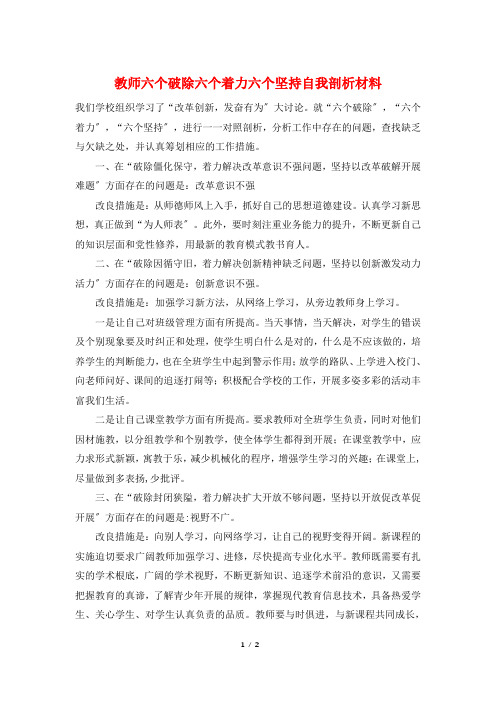 教师六个破除六个着力六个坚持自我剖析材料

我们学校组织学习了“改革创新，发奋有为”大讨论。就“六个破除”，“六个着力”，“六个坚持”，进行一一对照剖析，分析工作中存在的问题，查找缺乏与欠缺之处，并认真筹划相应的工作措施。

一、在“破除僵化保守，着力解决改革意识不强问题，坚持以改革破解开展难题”方面存在的问题是：改革意识不强

改良措施是：从师德师风上入手，抓好自己的思想道德建设。认真学习新思想，真正做到“为人师表”。此外，要时刻注重业务能力的提升，不断更新自己的知识层面和党性修养，用最新的教育模式教书育人。

二、在“破除因循守旧，着力解决创新精神缺乏问题，坚持以创新激发动力活力”方面存在的问题是：创新意识不强。

改良措施是：加强学习新方法，从网络上学习，从旁边教师身上学习。

一是让自己对班级管理方面有所提高。当天事情，当天解决，对学生的错误及个别现象要及时纠正和处理，使学生明白什么是对的，什么是不应该做的，培养学生的判断能力，也在全班学生中起到警示作用；放学的路队、上学进入校门、向老师问好、课间的追逐打闹等；积极配合学校的工作，开展多姿多彩的活动丰富我们生活。

二是让自己课堂教学方面有所提高。要求教师对全班学生负责，同时对他们因材施教，以分组教学和个别教学，使全体学生都得到开展；在课堂教学中，应力求形式新颖，寓教于乐，减少机械化的程序，增强学生学习的兴趣；在课堂上，尽量做到多表扬，少批评。

三、在“破除封闭狭隘，着力解决扩大开放不够问题，坚持以开放促改革促开展”方面存在的问题是：视野不广。

改良措施是：向别人学习，向网络学习，让自己的视野变得开阔。新课程的实施迫切要求广阔教师加强学习、进修，尽快提高专业化水平。教师既需要有扎实的学术根底，广阔的学术视野，不断更新知识、追逐学术前沿的意识，又需要把握教育的真谛，了解青少年开展的规律，掌握现代教育信息技术，具备热爱学生、关心学生、对学生认真负责的品质。教师要与时俱进，与新课程共同成长，

1 / 2